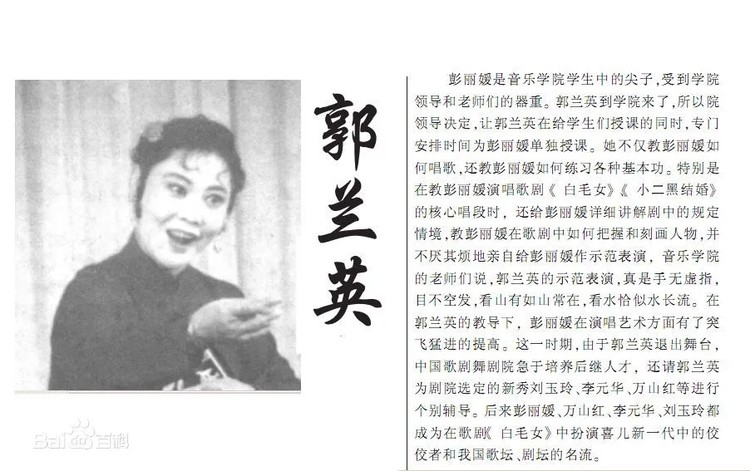 郭兰英

彭丽媛是音乐学院学生中的尖子，受到学院领导和老师们的器重。郭兰英到学院来了，所以院领导决定，让郭兰英在给学生们授课的同时，专门安排时间为彭丽媛单独授课。她不仅教彭丽媛如何唱歌，还教彭丽媛如何练习各种基本功。特别是在教彭丽媛演唱歌剧《白毛女》《小二黑结婚》的核心唱段时，还给彭丽媛详细讲解剧中的规定情境，教彭丽媛在歌剧中如何把握和刻画人物，并不厌其烦地亲自给彭丽媛作示范表演，音乐学院的老师们说，郭兰英的示范表演，真是手无虚指，目不空发，看山有如山常在，看水恰似水长流。在郭兰英的教导下，彭丽媛在演唱艺术方面有了突飞猛进的提高。这一时期，由于郭兰英退出舞台，中国歌剧舞剧院急于培养后继人才，还请郭兰英为剧院选定的新秀刘玉玲、李元华、万山红等进行个别辅导。后来彭丽媛、万山红、李元华、刘玉玲都成为在歌剧《白毛女》中扮演喜儿新一代中的佼佼者和我国歌坛、剧坛的名流。

Bai百科